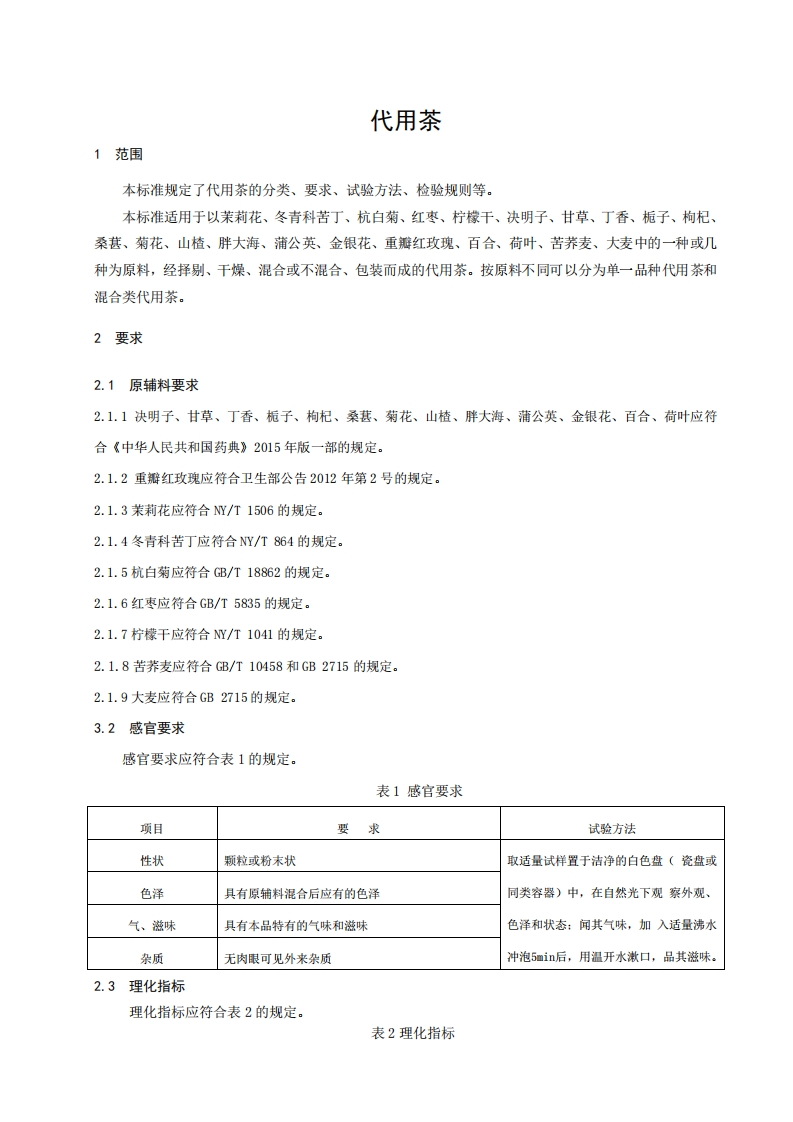 代用茶

1 范围

本标准规定了代用茶的分类、要求、试验方法、检验规则等。

本标准适用于以茉莉花、冬青科苦丁、杭白菊、红枣、柠檬干、决明子、甘草、丁香、栀子、枸杞、桑葚、菊花、山楂、胖大海、蒲公英、金银花、重瓣红玫瑰、百合、荷叶、苦荞麦、大麦中的一种或几种为原料，经择剔、干燥、混合或不混合、包装而成的代用茶。按原料不同可以分为单一品种代用茶和混合类代用茶。

2 要求

2.1 原辅料要求

2.1.1 决明子、甘草、丁香、栀子、枸杞、桑葚、菊花、山楂、胖大海、蒲公英、金银花、百合、荷叶应符合《中华人民共和国药典》2015 年版一部的规定。

2.1.2 重瓣红玫瑰应符合卫生部公告 2012 年第 2 号的规定。

2.1.3 茉莉花应符合 NY/T 1506 的规定。

2.1.4 冬青科苦丁应符合 NY/T 864 的规定。

2.1.5 杭白菊应符合 GB/T 18862 的规定。

2.1.6 红枣应符合 GB/T 5835 的规定。

2.1.7 柠檬干应符合 NY/T 1041 的规定。

2.1.8 苦荞麦应符合 GB/T 10458 和 GB 2715 的规定。

2.1.9 大麦应符合 GB 2715 的规定。

3.2 感官要求

感官要求应符合表 1 的规定。

表 1 感官要求

| 项目 | 要 求 | 试验方法 |
|---|---|---|
| 性状 | 颗粒或粉末状 | 取适量试样置于洁净的白色盘（ 瓷盘或同类容器）中，在自然光下观 察外观、色泽和状态；闻其气味，加 入适量沸水冲泡5min后，用温开水漱口，品其滋味。 |
| 色泽 | 具有原辅料混合后应有的色泽 | |
| 气、滋味 | 具有本品特有的气味和滋味 | |
| 杂质 | 无肉眼可见外来杂质 | |

2.3 理化指标

理化指标应符合表 2 的规定。

表 2 理化指标